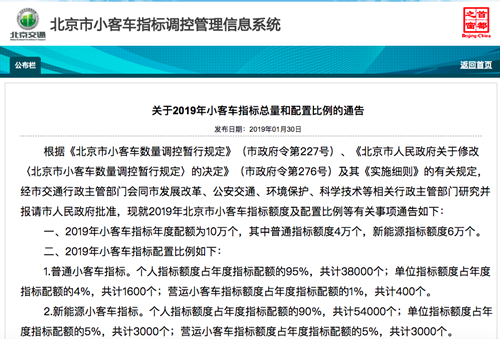 北京交通

北京市小客车指标调控管理信息系统

首都之窗
Beijing·China

公布栏

返回首页

关于2019年小客车指标总量和配置比例的通告

发布日期：2019年01月30日

根据《北京市小客车数量调控暂行规定》（市政府令第227号）、《北京市人民政府关于修改〈北京市小客车数量调控暂行规定〉的决定》（市政府令第276号）及其《实施细则》的有关规定，经市交通行政主管部门会同市发展改革、公安交通、环境保护、科学技术等相关行政主管部门研究并报请市人民政府批准，现就2019年北京市小客车指标额度及配置比例等有关事项通告如下：

一、2019年小客车指标年度配额为10万个，其中普通指标额度4万个，新能源指标额度6万个。

二、2019年小客车指标配置比例如下：

1.普通小客车指标。个人指标额度占年度指标配额的95%，共计38000个；单位指标额度占年度指标配额的4%，共计1600个；营运小客车指标额度占年度指标配额的1%，共计400个。

2.新能源小客车指标。个人指标额度占年度指标配额的90%，共计54000个；单位指标额度占年度指标配额的5%，共计3000个；营运小客车指标额度占年度指标配额的5%，共计3000个。